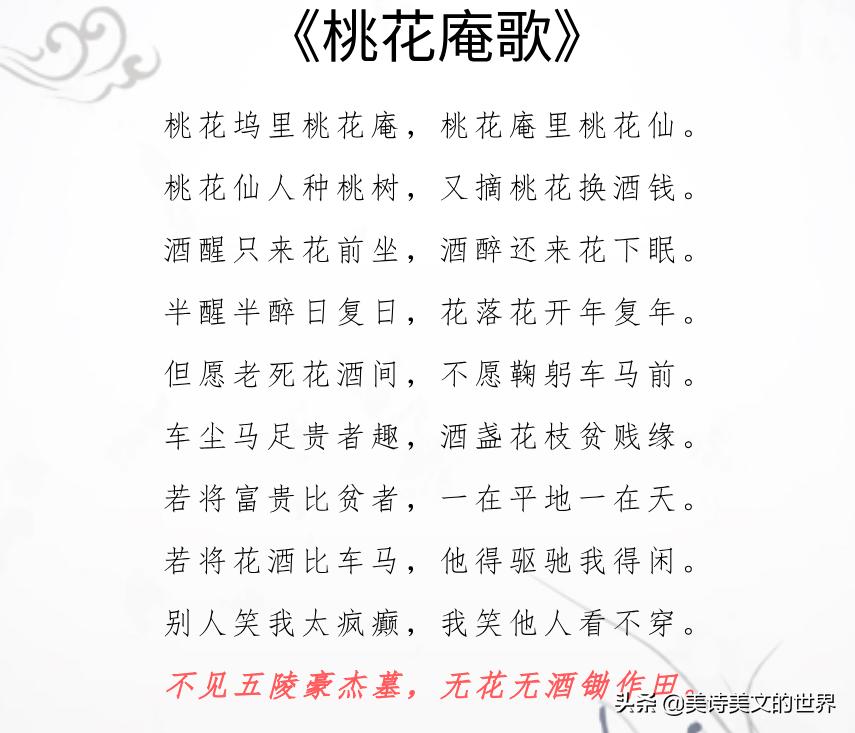 《桃花庵歌》

桃花坞里桃花庵，桃花庵里桃花仙。

桃花仙人种桃树，又摘桃花换酒钱。

酒醒只来花前坐，酒醉还来花下眠。

半醒半醉日复日，花落花开年复年。

但愿老死花酒间，不愿鞠躬车马前。

车尘马足贵者趣，酒盏花枝贫贱缘。

若将富贵比贫者，一在平地一在天。

若将花酒比车马，他得驱驰我得闲。

别人笑我太疯癫，我笑他人看不穿。

不见五陵豪杰墓，无花无酒锄作田。

头条 @美诗美文的世界